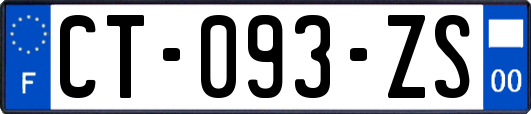 F
CT-093-ZS
00